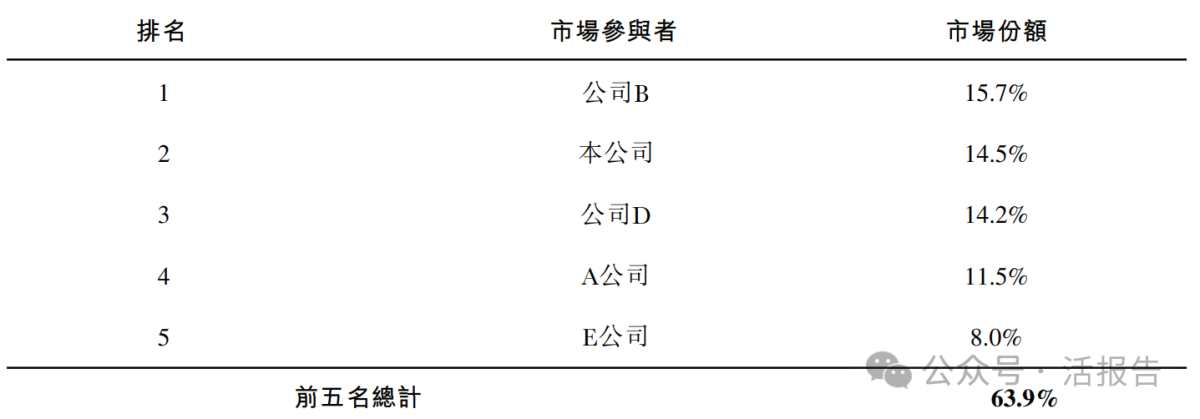 | 排名 | 市場參與者 | 市場份額 |
|---|---|---|
| 1 | 公司B | 15.7% |
| 2 | 本公司 | 14.5% |
| 3 | 公司D | 14.2% |
| 4 | A公司 | 11.5% |
| 5 | E公司 | 8.0% |
| 前五名總計 | | **63.9%** |

公众号 · 活报告